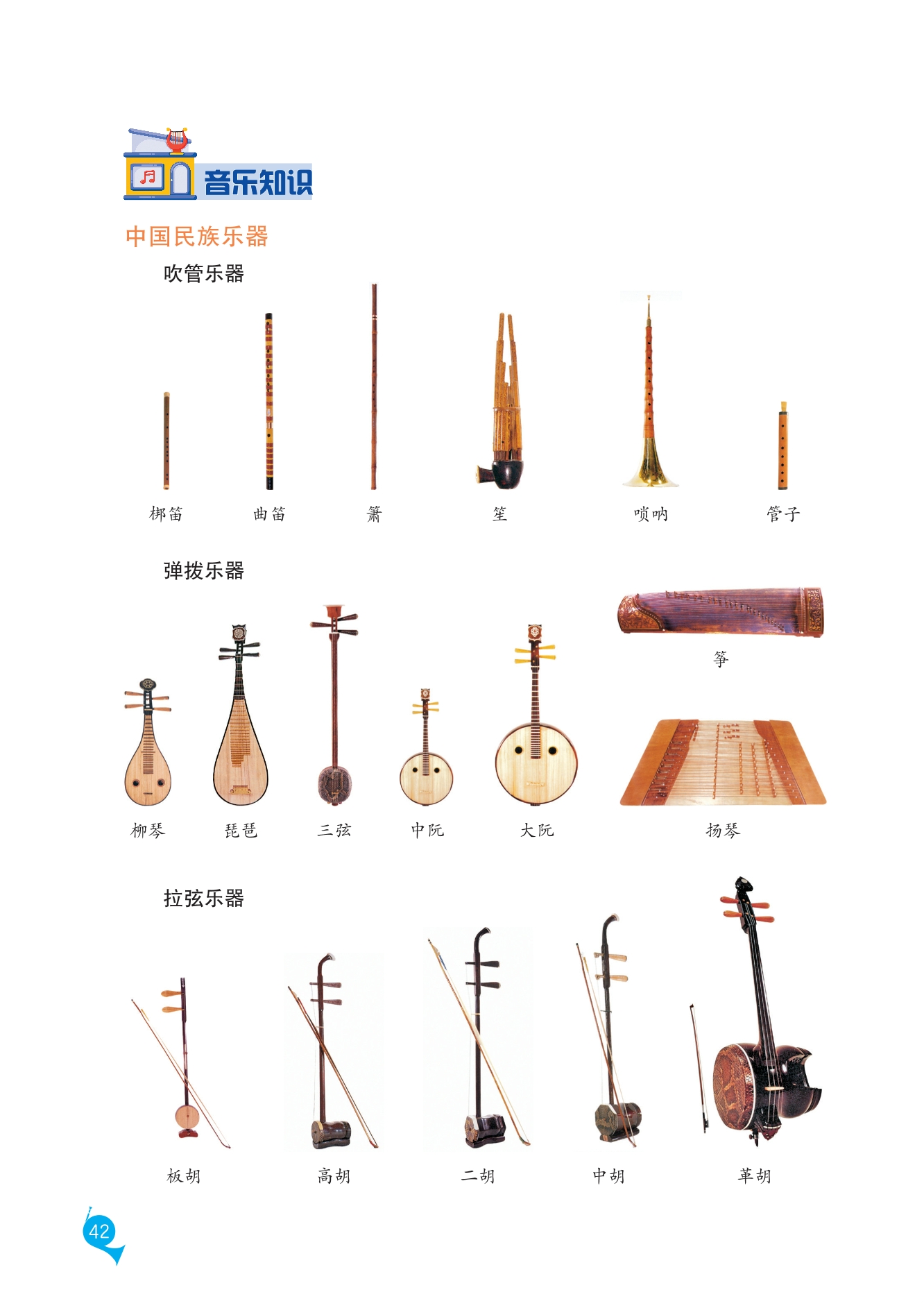 音乐知识

中国民族乐器

吹管乐器

梆笛 曲笛 箫 笙 唢呐 管子

弹拨乐器

筝

柳琴 琵琶 三弦 中阮 大阮 扬琴

拉弦乐器

板胡 高胡 二胡 中胡 革胡

42